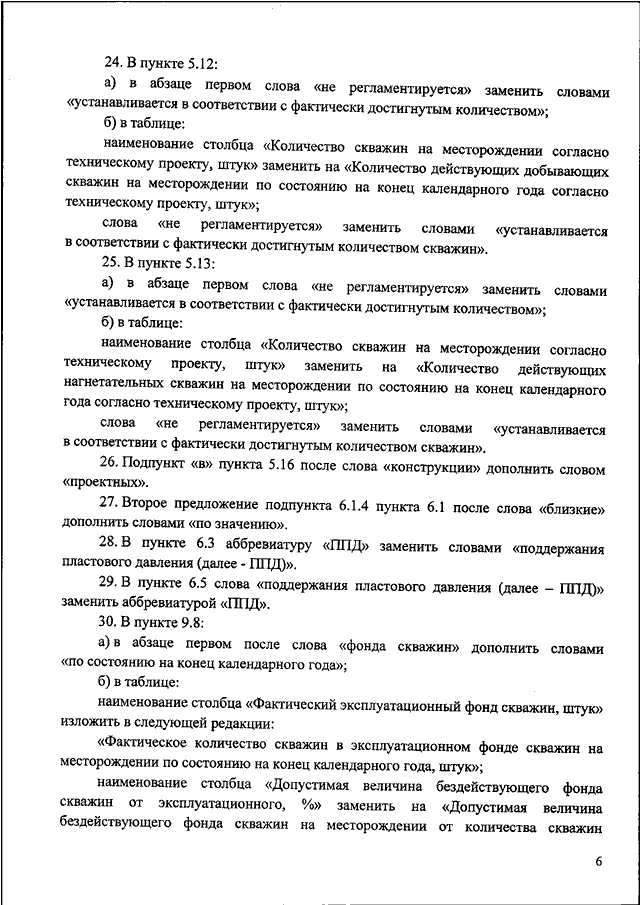 24. В пункте 5.12:

а) в абзаце первом слова «не регламентируется» заменить словами «устанавливается в соответствии с фактически достигнутым количеством»;

б) в таблице:

наименование столбца «Количество скважин на месторождении согласно техническому проекту, штук» заменить на «Количество действующих добывающих скважин на месторождении по состоянию на конец календарного года согласно техническому проекту, штук»;

слова «не регламентируется» заменить словами «устанавливается в соответствии с фактически достигнутым количеством скважин».

25. В пункте 5.13:

а) в абзаце первом слова «не регламентируется» заменить словами «устанавливается в соответствии с фактически достигнутым количеством»;

б) в таблице:

наименование столбца «Количество скважин на месторождении согласно техническому проекту, штук» заменить на «Количество действующих нагнетательных скважин на месторождении по состоянию на конец календарного года согласно техническому проекту, штук»;

слова «не регламентируется» заменить словами «устанавливается в соответствии с фактически достигнутым количеством скважин».

26. Подпункт «в» пункта 5.16 после слова «конструкции» дополнить словом «проектных».

27. Второе предложение подпункта 6.1.4 пункта 6.1 после слова «близкие» дополнить словами «по значению».

28. В пункте 6.3 аббревиатуру «ППД» заменить словами «поддержания пластового давления (далее - ППД)».

29. В пункте 6.5 слова «поддержания пластового давления (далее – ППД)» заменить аббревиатурой «ППД».

30. В пункте 9.8:

а) в абзаце первом после слова «фонда скважин» дополнить словами «по состоянию на конец календарного года»;

б) в таблице:

наименование столбца «Фактический эксплуатационный фонд скважин, штук» изложить в следующей редакции:

«Фактическое количество скважин в эксплуатационном фонде скважин на месторождении по состоянию на конец календарного года, штук»;

наименование столбца «Допустимая величина бездействующего фонда скважин от эксплуатационного, %» заменить на «Допустимая величина бездействующего фонда скважин на месторождении от количества скважин

6